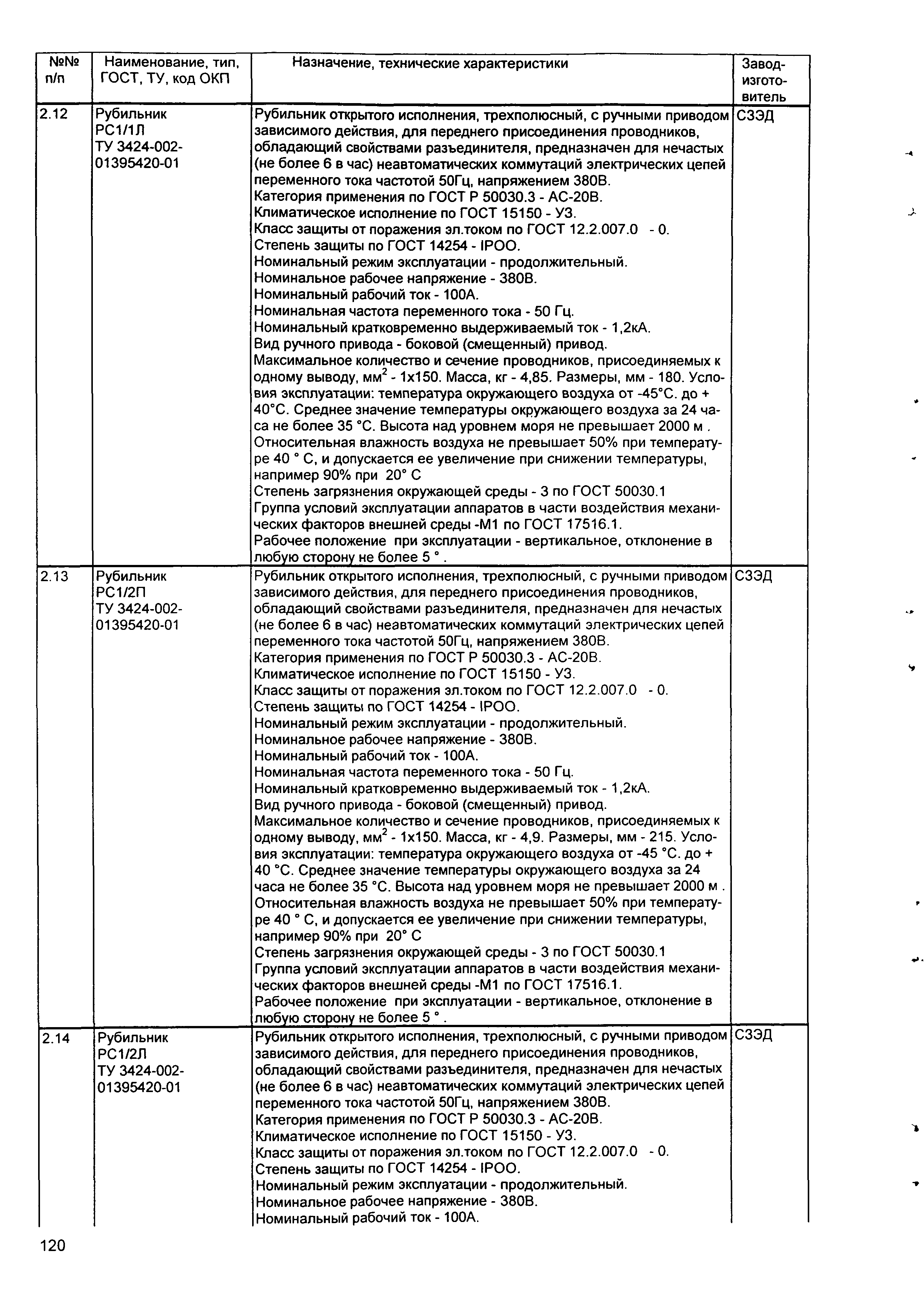 | №№ п/п | Наименование, тип, ГОСТ, ТУ, код ОКП | Назначение, технические характеристики | Завод-изготовитель |
|---|---|---|---|
| 2.12 | Рубильник РС1/1Л ТУ 3424-002-01395420-01 | Рубильник открытого исполнения, трехполюсный, с ручными приводом зависимого действия, для переднего присоединения проводников, обладающий свойствами разъединителя, предназначен для нечастых (не более 6 в час) неавтоматических коммутаций электрических цепей переменного тока частотой 50Гц, напряжением 380В. Категория применения по ГОСТ Р 50030.3 - АС-20В. Климатическое исполнение по ГОСТ 15150 - У3. Класс защиты от поражения эл.током по ГОСТ 12.2.007.0 - 0. Степень защиты по ГОСТ 14254 - IPOO. Номинальный режим эксплуатации - продолжительный. Номинальное рабочее напряжение - 380В. Номинальный рабочий ток - 100А. Номинальная частота переменного тока - 50 Гц. Номинальный кратковременно выдерживаемый ток - 1,2кА. Вид ручного привода - боковой (смещенный) привод. Максимальное количество и сечение проводников, присоединяемых к одному выводу, мм$^2$ - 1х150. Масса, кг - 4,85. Размеры, мм - 180. Условия эксплуатации: температура окружающего воздуха от -45°С. до + 40°С. Среднее значение температуры окружающего воздуха за 24 часа не более 35 °С. Высота над уровнем моря не превышает 2000 м . Относительная влажность воздуха не превышает 50% при температуре 40 ° С, и допускается ее увеличение при снижении температуры, например 90% при 20° С Степень загрязнения окружающей среды - 3 по ГОСТ 50030.1 Группа условий эксплуатации аппаратов в части воздействия механических факторов внешней среды -М1 по ГОСТ 17516.1. Рабочее положение при эксплуатации - вертикальное, отклонение в любую сторону не более 5 ° . | СЗЭД |
| 2.13 | Рубильник РС1/2П ТУ 3424-002-01395420-01 | Рубильник открытого исполнения, трехполюсный, с ручными приводом зависимого действия, для переднего присоединения проводников, обладающий свойствами разъединителя, предназначен для нечастых (не более 6 в час) неавтоматических коммутаций электрических цепей переменного тока частотой 50Гц, напряжением 380В. Категория применения по ГОСТ Р 50030.3 - АС-20В. Климатическое исполнение по ГОСТ 15150 - У3. Класс защиты от поражения эл.током по ГОСТ 12.2.007.0 - 0. Степень защиты по ГОСТ 14254 - IPOO. Номинальный режим эксплуатации - продолжительный. Номинальное рабочее напряжение - 380В. Номинальный рабочий ток - 100А. Номинальная частота переменного тока - 50 Гц. Номинальный кратковременно выдерживаемый ток - 1,2кА. Вид ручного привода - боковой (смещенный) привод. Максимальное количество и сечение проводников, присоединяемых к одному выводу, мм$^2$ - 1х150. Масса, кг - 4,9. Размеры, мм - 215. Условия эксплуатации: температура окружающего воздуха от -45 °С. до + 40 °С. Среднее значение температуры окружающего воздуха за 24 часа не более 35 °С. Высота над уровнем моря не превышает 2000 м . Относительная влажность воздуха не превышает 50% при температуре 40 ° С, и допускается ее увеличение при снижении температуры, например 90% при 20° С Степень загрязнения окружающей среды - 3 по ГОСТ 50030.1 Группа условий эксплуатации аппаратов в части воздействия механических факторов внешней среды -М1 по ГОСТ 17516.1. Рабочее положение при эксплуатации - вертикальное, отклонение в любую сторону не более 5 ° . | СЗЭД |
| 2.14 | Рубильник РС1/2Л ТУ 3424-002-01395420-01 | Рубильник открытого исполнения, трехполюсный, с ручными приводом зависимого действия, для переднего присоединения проводников, обладающий свойствами разъединителя, предназначен для нечастых (не более 6 в час) неавтоматических коммутаций электрических цепей переменного тока частотой 50Гц, напряжением 380В. Категория применения по ГОСТ Р 50030.3 - АС-20В. Климатическое исполнение по ГОСТ 15150 - У3. Класс защиты от поражения эл.током по ГОСТ 12.2.007.0 - 0. Степень защиты по ГОСТ 14254 - IPOO. Номинальный режим эксплуатации - продолжительный. Номинальное рабочее напряжение - 380В. Номинальный рабочий ток - 100А. | СЗЭД |

120